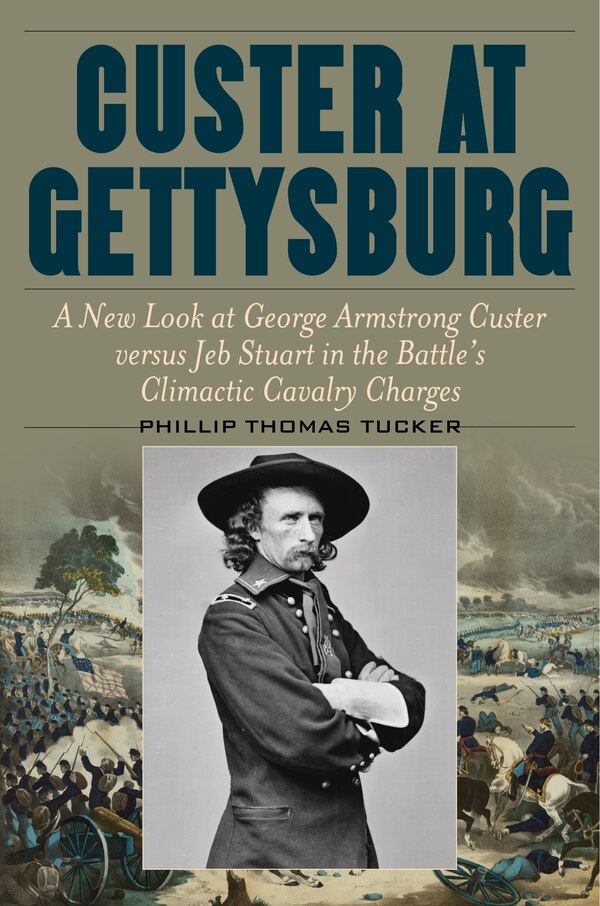 CUSTER AT GETTYSBURG

A New Look at George Armstrong Custer versus Jeb Stuart in the Battle's Climactic Cavalry Charges

PHILLIP THOMAS TUCKER